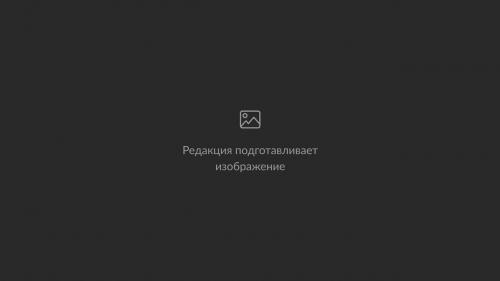 Редакция подготавливает изображение